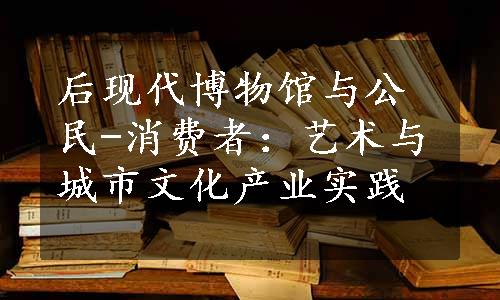 后现代博物馆与公民-消费者：艺术与城市文化产业实践